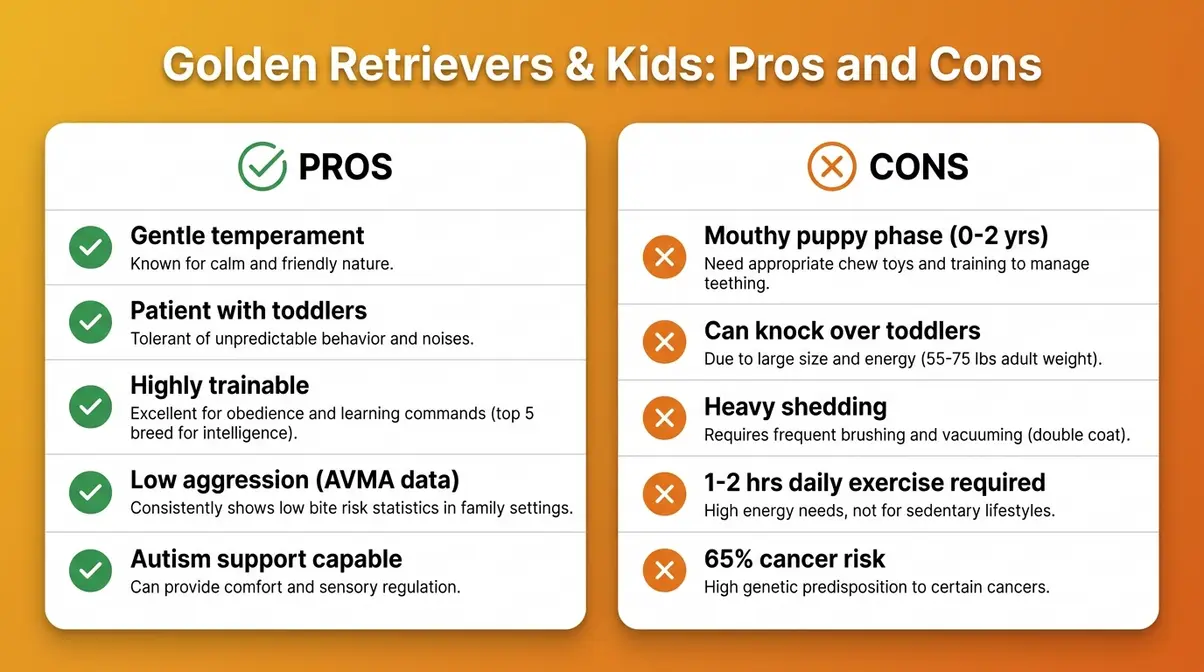 Golden Retrievers & Kids: Pros and Cons

PROS

Gentle temperament
Known for calm and friendly nature.

Patient with toddlers
Tolerant of unpredictable behavior and noises.

Highly trainable
Excellent for obedience and learning commands (top 5 breed for intelligence).

Low aggression (AVMA data)
Consistently shows low bite risk statistics in family settings.

Autism support capable
Can provide comfort and sensory regulation.

CONS

Mouthy puppy phase (0-2 yrs)
Need appropriate chew toys and training to manage teething.

Can knock over toddlers
Due to large size and energy (55-75 lbs adult weight).

Heavy shedding
Requires frequent brushing and vacuuming (double coat).

1-2 hrs daily exercise required
High energy needs, not for sedentary lifestyles.

65% cancer risk
High genetic predisposition to certain cancers.